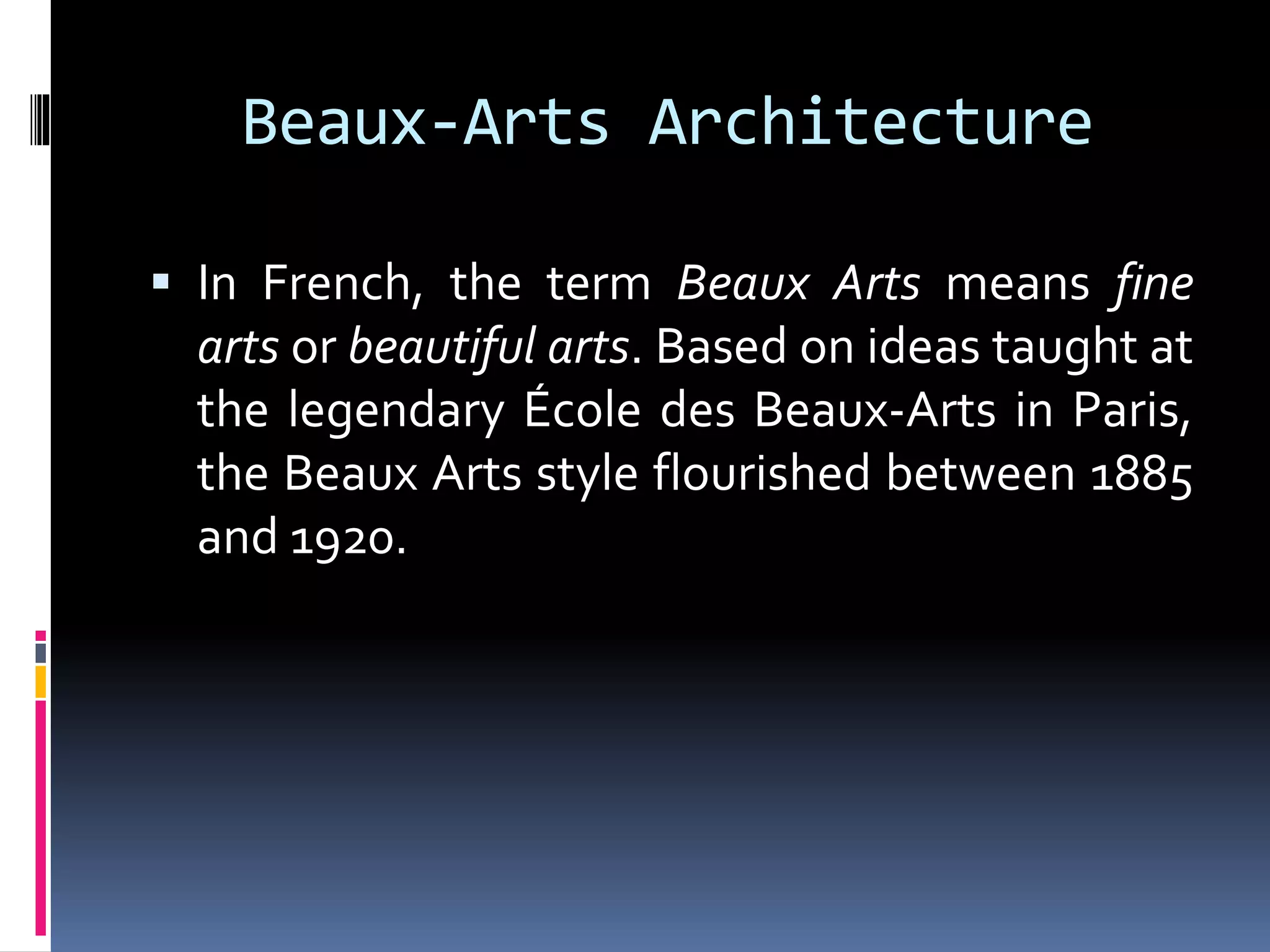 Beaux-Arts Architecture

• In French, the term Beaux Arts means fine arts or beautiful arts. Based on ideas taught at the legendary École des Beaux-Arts in Paris, the Beaux Arts style flourished between 1885 and 1920.